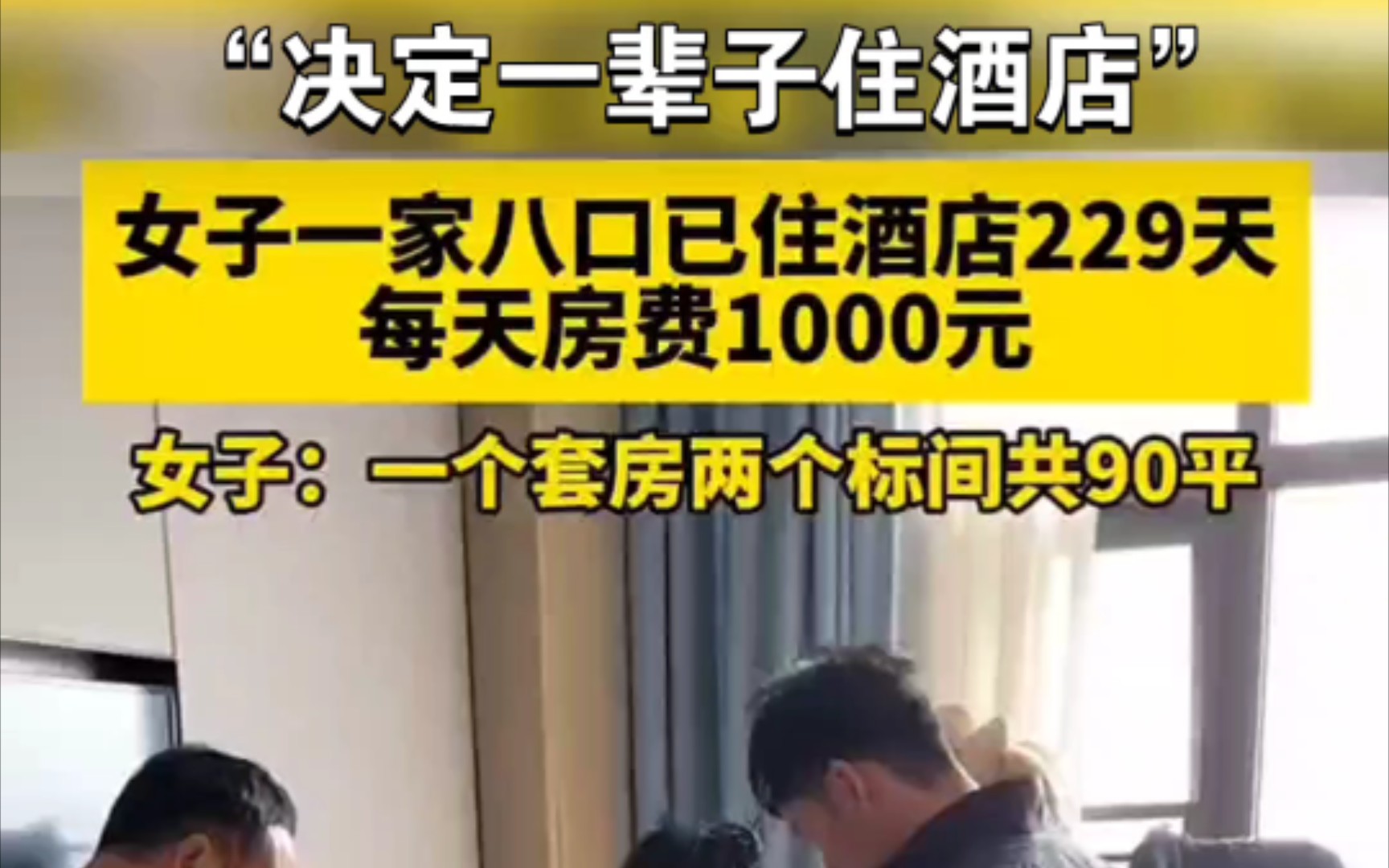 “决定一辈子住酒店”

女子一家八口已住酒店229天
每天房费1000元

女子：一个套房两个标间共90平